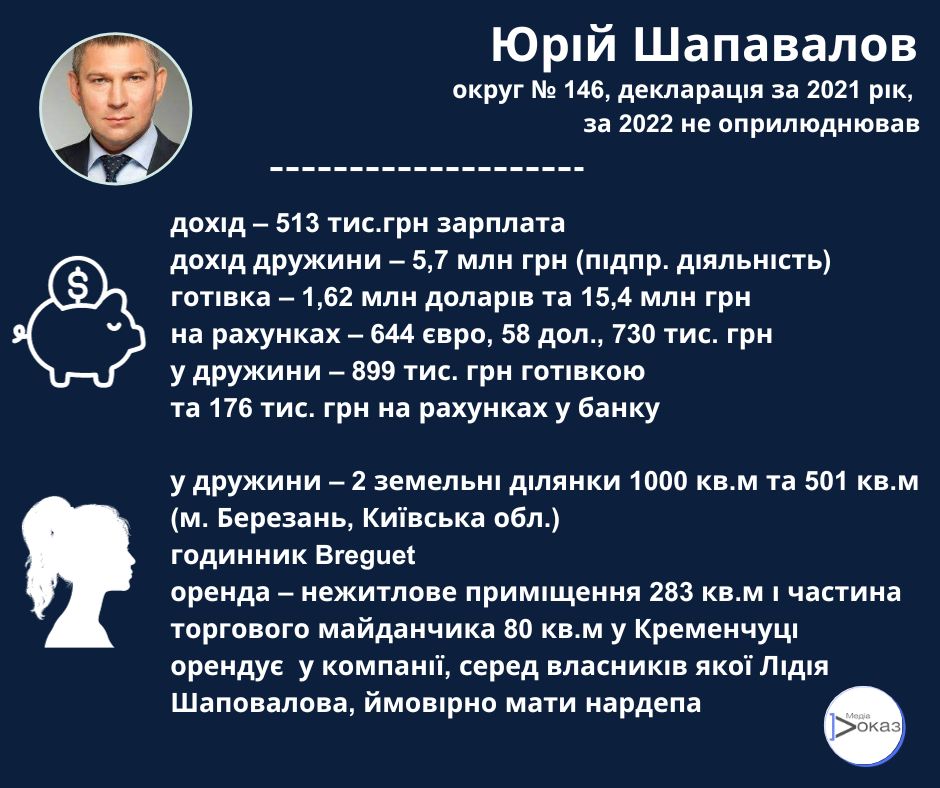 Юрій Шапавалов
округ № 146, декларація за 2021 рік, за 2022 не оприлюднював

дохід – 513 тис.грн зарплата
дохід дружини – 5,7 млн грн (підпр. діяльність)
готівка – 1,62 млн доларів та 15,4 млн грн
на рахунках – 644 євро, 58 дол., 730 тис. грн
у дружини – 899 тис. грн готівкою
та 176 тис. грн на рахунках у банку

у дружини – 2 земельні ділянки 1000 кв.м та 501 кв.м (м. Березань, Київська обл.)
годинник Breguet
оренда – нежитлове приміщення 283 кв.м і частина торгового майданчика 80 кв.м у Кременчуці
орендує у компанії, серед власників якої Лідія Шаповалова, ймовірно мати нардепа

Медіа Доказ